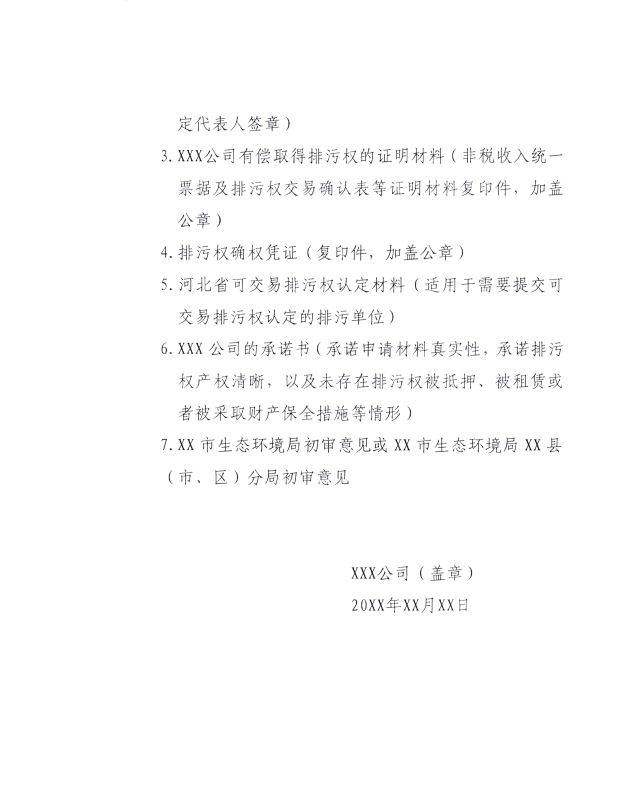 定代表人签章）

3. XXX公司有偿取得排污权的证明材料（非税收入统一票据及排污权交易确认表等证明材料复印件，加盖公章）

4. 排污权确权凭证（复印件，加盖公章）

5. 河北省可交易排污权认定材料（适用于需要提交可交易排污权认定的排污单位）

6. XXX公司的承诺书（承诺申请材料真实性，承诺排污权产权清晰，以及未存在排污权被抵押、被租赁或者被采取财产保全措施等情形）

7. XX市生态环境局初审意见或XX市生态环境局XX县（市、区）分局初审意见

XXX公司（盖章）

20XX年XX月XX日